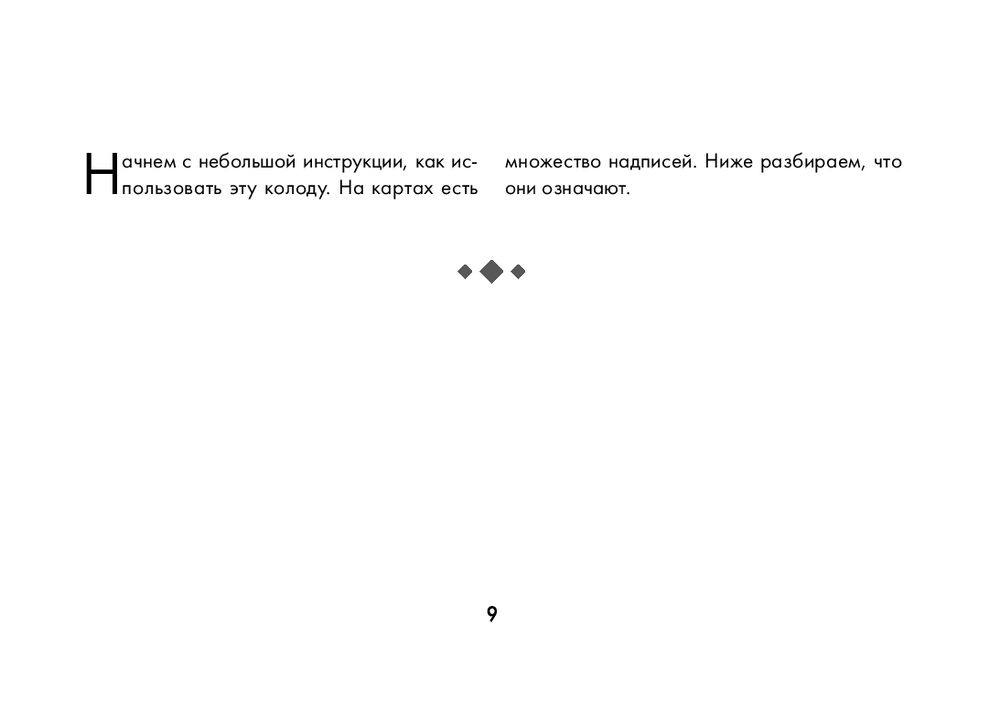 Начнем с небольшой инструкции, как использовать эту колоду. На картах есть множество надписей. Ниже разбираем, что они означают.

9